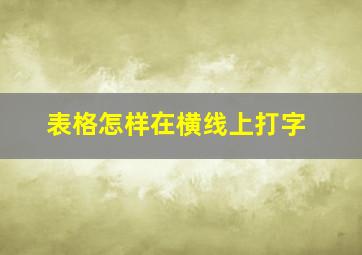 表格怎样在横线上打字